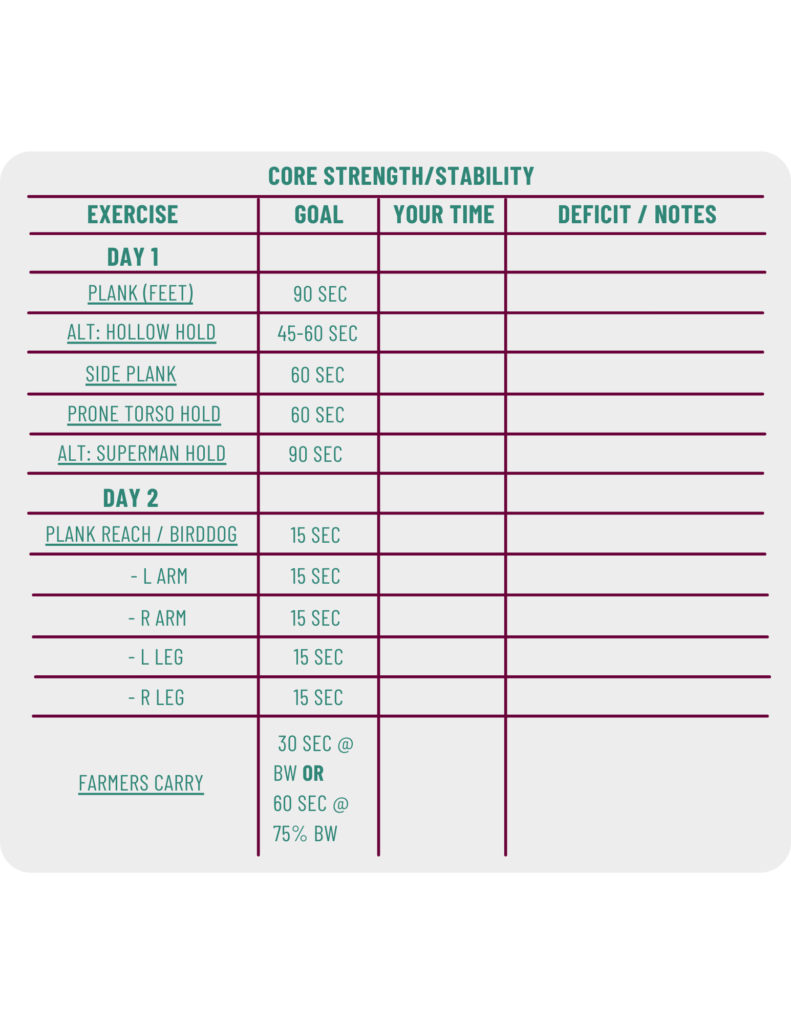 CORE STRENGTH/STABILITY

| EXERCISE | GOAL | YOUR TIME | DEFICIT / NOTES |
|---|---|---|---|
| DAY 1 | | | |
| PLANK (FEET) | 90 SEC | | |
| ALT: HOLLOW HOLD | 45-60 SEC | | |
| SIDE PLANK | 60 SEC | | |
| PRONE TORSO HOLD | 60 SEC | | |
| ALT: SUPERMAN HOLD | 90 SEC | | |
| DAY 2 | | | |
| PLANK REACH / BIRDDOG | 15 SEC | | |
| - L ARM | 15 SEC | | |
| - R ARM | 15 SEC | | |
| - L LEG | 15 SEC | | |
| - R LEG | 15 SEC | | |
| FARMERS CARRY | 30 SEC @ BW OR 60 SEC @ 75% BW | | |